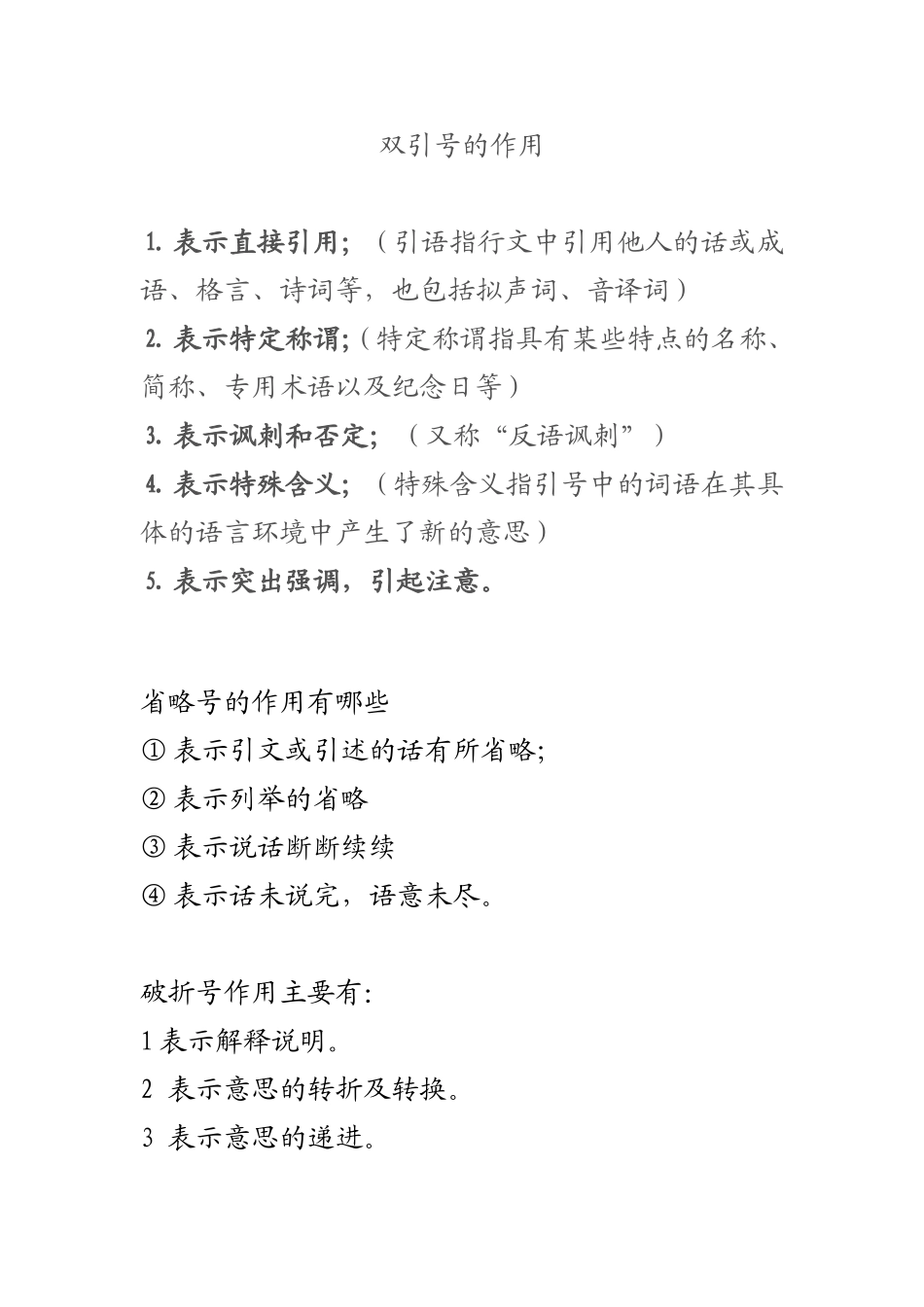 双引号的作用

1. 表示直接引用；（引语指行文中引用他人的话或成语、格言、诗词等，也包括拟声词、音译词）
2. 表示特定称谓；（特定称谓指具有某些特点的名称、简称、专用术语以及纪念日等）
3. 表示讽刺和否定；（又称“反语讽刺”）
4. 表示特殊含义；（特殊含义指引号中的词语在其具体的语言环境中产生了新的意思）
5. 表示突出强调，引起注意。

省略号的作用有哪些
① 表示引文或引述的话有所省略;
② 表示列举的省略
③ 表示说话断断续续
④ 表示话未说完，语意未尽。

破折号作用主要有:
1 表示解释说明。
2 表示意思的转折及转换。
3 表示意思的递进。